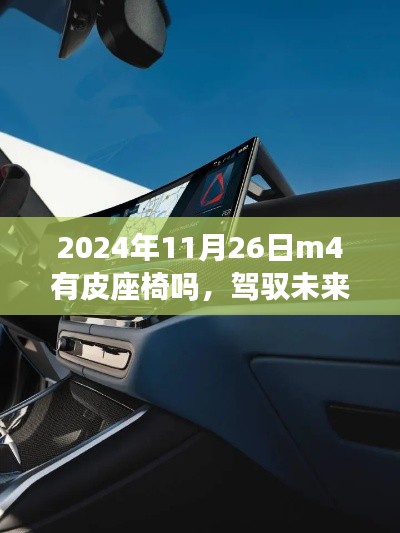 2024年11月26日m4有皮座椅吗，驾驭未来